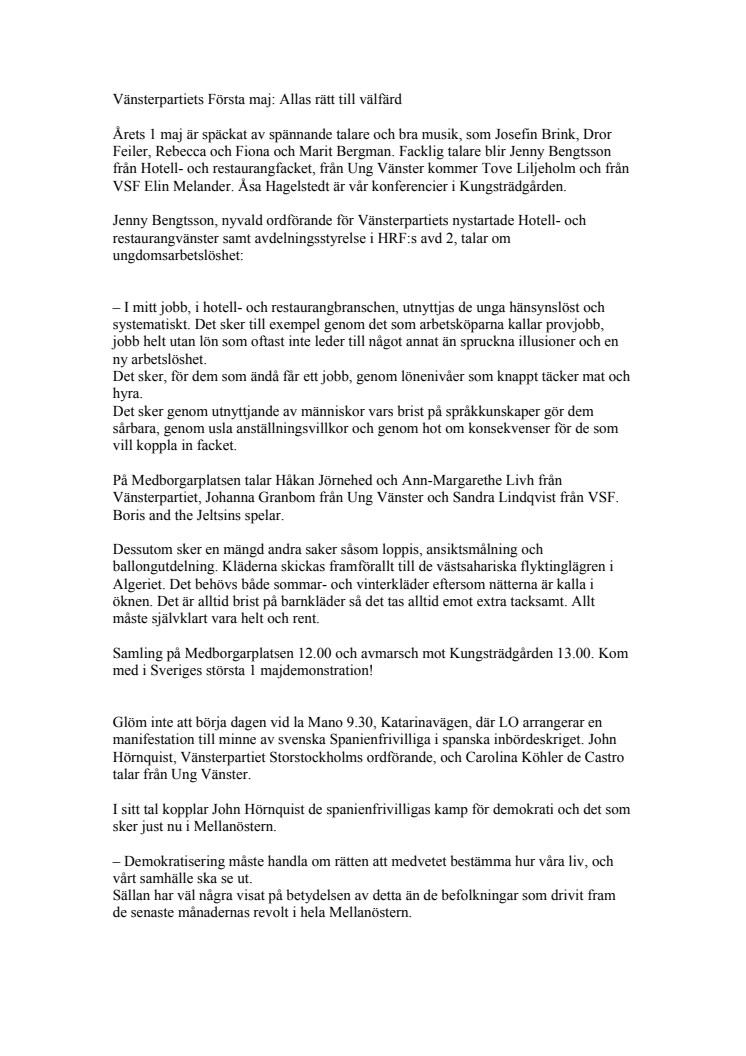 Vänsterpartiets Första maj: Allas rätt till välfärd

Årets 1 maj är späckat av spännande talare och bra musik, som Josefin Brink, Dror Feiler, Rebecca och Fiona och Marit Bergman. Facklig talare blir Jenny Bengtsson från Hotell- och restaurangfacket, från Ung Vänster kommer Tove Liljeholm och från VSF Elin Melander. Åsa Hagelstedt är vår konferencier i Kungsträdgården.

Jenny Bengtsson, nyvald ordförande för Vänsterpartiets nystartade Hotell- och restaurangvänster samt avdelningsstyrelse i HRF:s avd 2, talar om ungdomsarbetslöshet:

– I mitt jobb, i hotell- och restaurangbranschen, utnyttjas de unga hänsynslöst och systematiskt. Det sker till exempel genom det som arbetsköparna kallar provjobb, jobb helt utan lön som oftast inte leder till något annat än spruckna illusioner och en ny arbetslöshet.
Det sker, för dem som ändå får ett jobb, genom lönenivåer som knappt täcker mat och hyra.
Det sker genom utnyttjande av människor vars brist på språkkunskaper gör dem sårbara, genom usla anställningsvillkor och genom hot om konsekvenser för de som vill koppla in facket.

På Medborgarplatsen talar Håkan Jörnehed och Ann-Margarethe Livh från Vänsterpartiet, Johanna Granbom från Ung Vänster och Sandra Lindqvist från VSF. Boris and the Jeltsins spelar.

Dessutom sker en mängd andra saker såsom loppis, ansiktsmålning och ballongutdelning. Kläderna skickas framförallt till de västsahariska flyktinglägren i Algeriet. Det behövs både sommar- och vinterkläder eftersom nätterna är kalla i öknen. Det är alltid brist på barnkläder så det tas alltid emot extra tacksamt. Allt måste självklart vara helt och rent.

Samling på Medborgarplatsen 12.00 och avmarsch mot Kungsträdgården 13.00. Kom med i Sveriges största 1 majdemonstration!

Glöm inte att börja dagen vid la Mano 9.30, Katarinavägen, där LO arrangerar en manifestation till minne av svenska Spanienfrivilliga i spanska inbördeskriget. John Hörnquist, Vänsterpartiet Storstockholms ordförande, och Carolina Köhler de Castro talar från Ung Vänster.

I sitt tal kopplar John Hörnquist de spanienfrivilligas kamp för demokrati och det som sker just nu i Mellanöstern.

– Demokratisering måste handla om rätten att medvetet bestämma hur våra liv, och vårt samhälle ska se ut.
Sällan har väl några visat på betydelsen av detta än de befolkningar som drivit fram de senaste månadernas revolt i hela Mellanöstern.